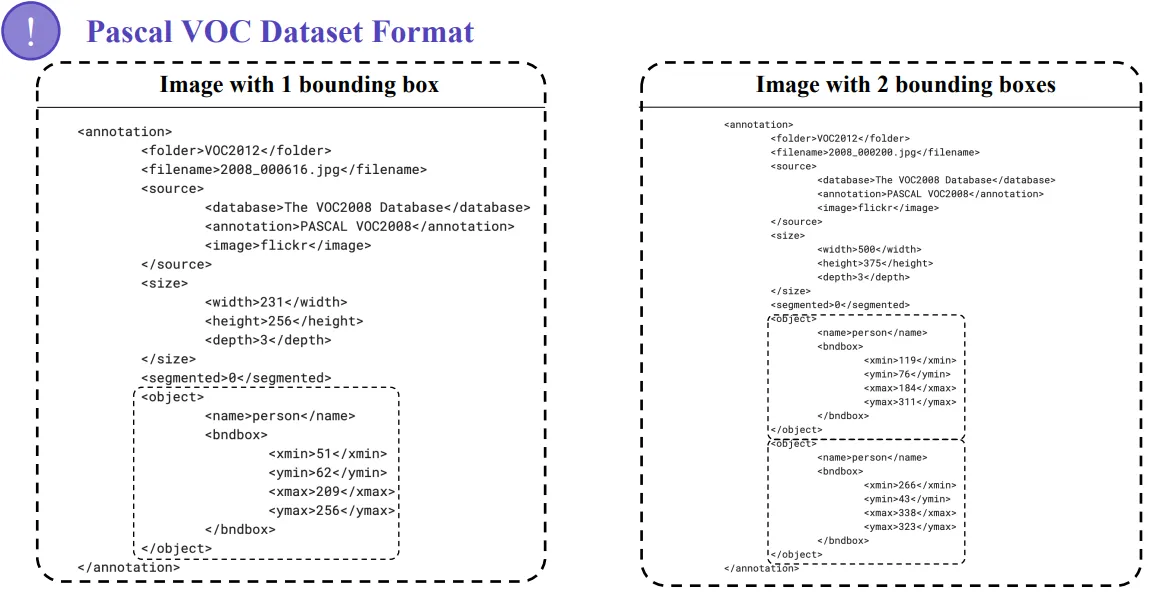 !

Pascal VOC Dataset Format

Image with 1 bounding box

<annotation>
<folder>VOC2012</folder>
<filename>2008_000616.jpg</filename>
<source>
<database>The VOC2008 Database</database>
<annotation>PASCAL VOC2008</annotation>
<image>flickr</image>
</source>
<size>
<width>231</width>
<height>256</height>
<depth>3</depth>
</size>
<segmented>0</segmented>
<object>
<name>person</name>
<bndbox>
<xmin>51</xmin>
<ymin>62</ymin>
<xmax>209</xmax>
<ymax>256</ymax>
</bndbox>
</object>
</annotation>

Image with 2 bounding boxes

<annotation>
<folder>VOC2012</folder>
<filename>2008_000200.jpg</filename>
<source>
<database>The VOC2008 Database</database>
<annotation>PASCAL VOC2008</annotation>
<image>flickr</image>
</source>
<size>
<width>500</width>
<height>375</height>
<depth>3</depth>
</size>
<segmented>0</segmented>
<object>
<name>person</name>
<bndbox>
<xmin>119</xmin>
<ymin>76</ymin>
<xmax>184</xmax>
<ymax>311</ymax>
</bndbox>
</object>
<object>
<name>person</name>
<bndbox>
<xmin>266</xmin>
<ymin>43</ymin>
<xmax>338</xmax>
<ymax>323</ymax>
</bndbox>
</object>
</annotation>